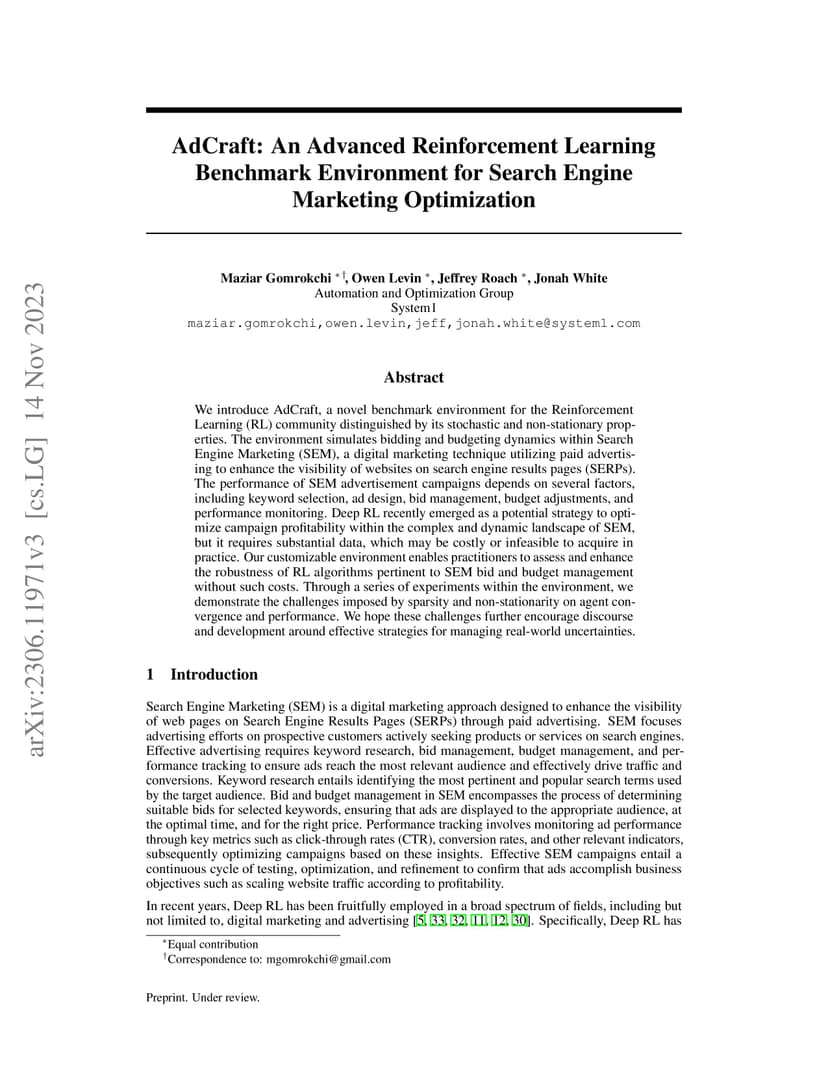 arXiv:2306.11971v3 [cs.LG] 14 Nov 2023

AdCraft: An Advanced Reinforcement Learning Benchmark Environment for Search Engine Marketing Optimization

Maziar Gomrokchi $^{*\dagger}$, Owen Levin $^{*}$, Jeffrey Roach $^{*}$, Jonah White
Automation and Optimization Group
System1
maziar.gomrokchi,owen.levin,jeff,jonah.white@system1.com

Abstract

We introduce AdCraft, a novel benchmark environment for the Reinforcement Learning (RL) community distinguished by its stochastic and non-stationary properties. The environment simulates bidding and budgeting dynamics within Search Engine Marketing (SEM), a digital marketing technique utilizing paid advertising to enhance the visibility of websites on search engine results pages (SERPs). The performance of SEM advertisement campaigns depends on several factors, including keyword selection, ad design, bid management, budget adjustments, and performance monitoring. Deep RL recently emerged as a potential strategy to optimize campaign profitability within the complex and dynamic landscape of SEM, but it requires substantial data, which may be costly or infeasible to acquire in practice. Our customizable environment enables practitioners to assess and enhance the robustness of RL algorithms pertinent to SEM bid and budget management without such costs. Through a series of experiments within the environment, we demonstrate the challenges imposed by sparsity and non-stationarity on agent convergence and performance. We hope these challenges further encourage discourse and development around effective strategies for managing real-world uncertainties.

1 Introduction

Search Engine Marketing (SEM) is a digital marketing approach designed to enhance the visibility of web pages on Search Engine Results Pages (SERPs) through paid advertising. SEM focuses advertising efforts on prospective customers actively seeking products or services on search engines. Effective advertising requires keyword research, bid management, budget management, and performance tracking to ensure ads reach the most relevant audience and effectively drive traffic and conversions. Keyword research entails identifying the most pertinent and popular search terms used by the target audience. Bid and budget management in SEM encompasses the process of determining suitable bids for selected keywords, ensuring that ads are displayed to the appropriate audience, at the optimal time, and for the right price. Performance tracking involves monitoring ad performance through key metrics such as click-through rates (CTR), conversion rates, and other relevant indicators, subsequently optimizing campaigns based on these insights. Effective SEM campaigns entail a continuous cycle of testing, optimization, and refinement to confirm that ads accomplish business objectives such as scaling website traffic according to profitability.

In recent years, Deep RL has been fruitfully employed in a broad spectrum of fields, including but not limited to, digital marketing and advertising [5, 33, 32, 11, 12, 30]. Specifically, Deep RL has

$^{*}$Equal contribution
$^{\dagger}$Correspondence to: mgomrokchi@gmail.com

Preprint. Under review.